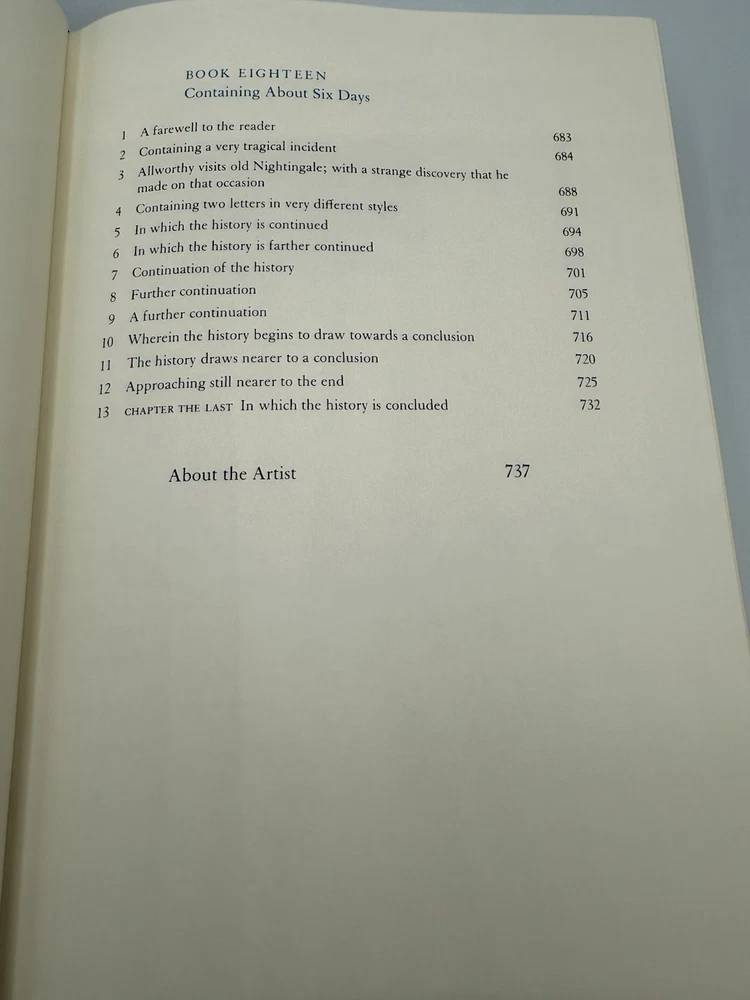 BOOK EIGHTEEN
Containing About Six Days

| | | |
|---|---|---|
| 1 | A farewell to the reader | 683 |
| 2 | Containing a very tragical incident | 684 |
| 3 | Allworthy visits old Nightingale; with a strange discovery that he made on that occasion | 688 |
| 4 | Containing two letters in very different styles | 691 |
| 5 | In which the history is continued | 694 |
| 6 | In which the history is farther continued | 698 |
| 7 | Continuation of the history | 701 |
| 8 | Further continuation | 705 |
| 9 | A further continuation | 711 |
| 10 | Wherein the history begins to draw towards a conclusion | 716 |
| 11 | The history draws nearer to a conclusion | 720 |
| 12 | Approaching still nearer to the end | 725 |
| 13 | CHAPTER THE LAST In which the history is concluded | 732 |

About the Artist 737